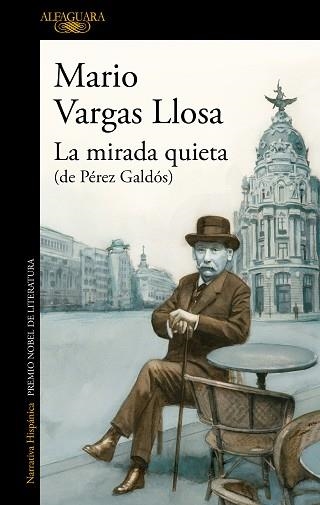 ALFAGUARA

Mario Vargas Llosa

La mirada quieta
(de Pérez Galdós)

Narrativa Hispánica PREMIO NOBEL DE LITERATURA